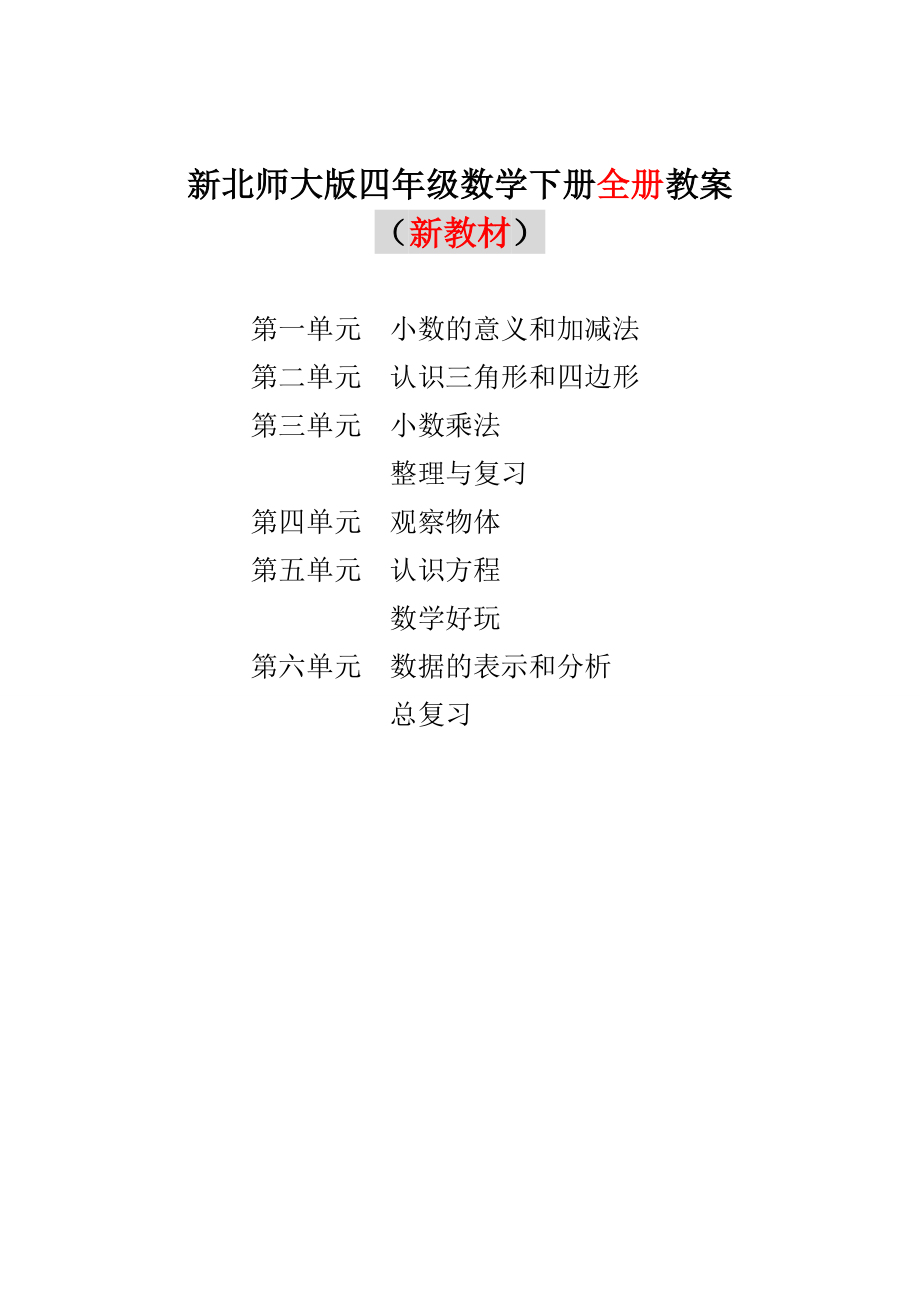 新北师大版四年级数学下册全册教案
（新教材）

第一单元　小数的意义和加减法
第二单元　认识三角形和四边形
第三单元　小数乘法
　　　　　整理与复习
第四单元　观察物体
第五单元　认识方程
　　　　　数学好玩
第六单元　数据的表示和分析
　　　　　总复习